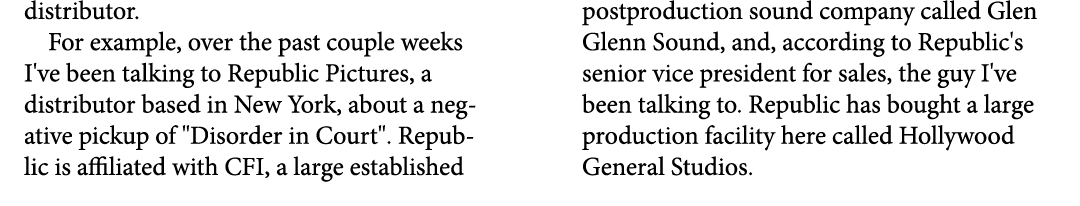 distributor.

For example, over the past couple weeks I've been talking to Republic Pictures, a distributor based in New York, about a negative pickup of "Disorder in Court". Republic is affiliated with CFI, a large established postproduction sound company called Glen Glenn Sound, and, according to Republic's senior vice president for sales, the guy I've been talking to. Republic has bought a large production facility here called Hollywood General Studios.